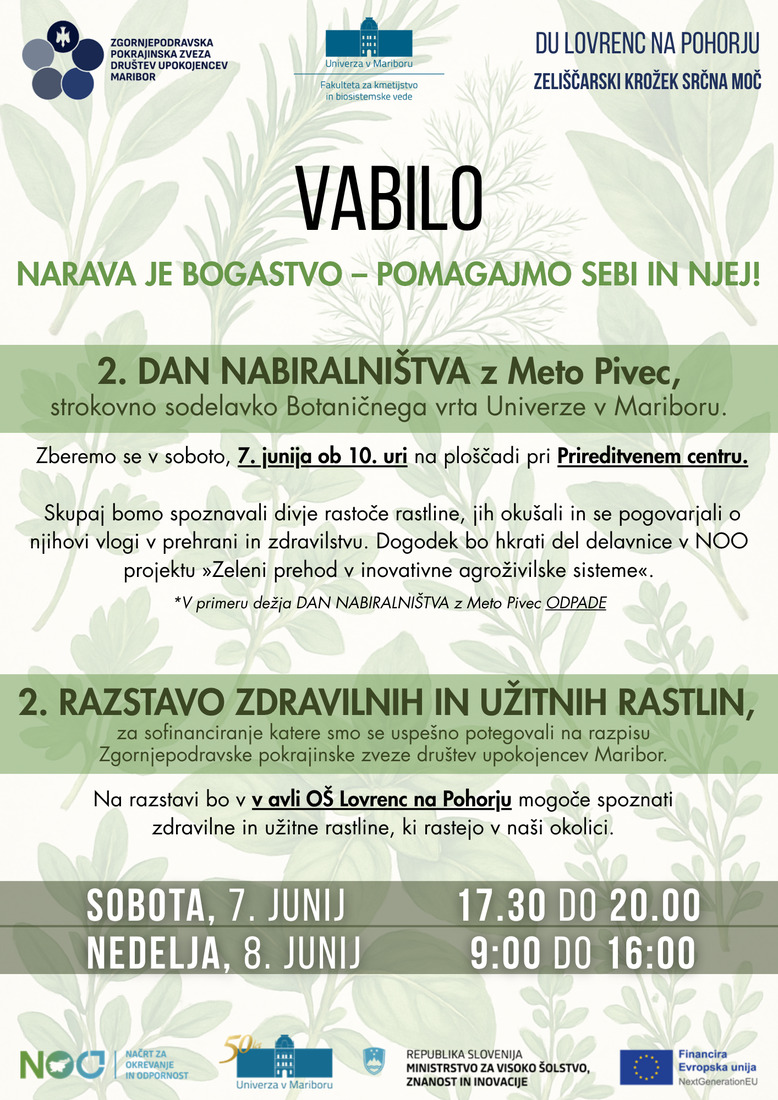 ZGORNJEPODRAVSKA POKRAJINSKA ZVEZA DRUŠTEV UPOKOJENCEV MARIBOR

Univerza v Mariboru
Fakulteta za kmetijstvo in biosistemske vede

DU LOVRENC NA POHORJU
ZELIŠČARSKI KROŽEK SRČNA MOČ

VABILO

NARAVA JE BOGASTVO – POMAGAJMO SEBI IN NJEJ!

2. DAN NABIRALNIŠTVA z Meto Pivec,
strokovno sodelavko Botaničnega vrta Univerze v Mariboru.

Zberemo se v soboto, 7. junija ob 10. uri na ploščadi pri Prireditvenem centru.

Skupaj bomo spoznavali divje rastoče rastline, jih okušali in se pogovarjali o njihovi vlogi v prehrani in zdravilstvu. Dogodek bo hkrati del delavnice v NOO projektu »Zeleni prehod v inovativne agroživilske sisteme«.

*V primeru dežja DAN NABIRALNIŠTVA z Meto Pivec ODPADE

2. RAZSTAVO ZDRAVILNIH IN UŽITNIH RASTLIN,
za sofinanciranje katere smo se uspešno potegovali na razpisu Zgornjepodravske pokrajinske zveze društev upokojencev Maribor.

Na razstavi bo v v avli OŠ Lovrenc na Pohorju mogoče spoznati zdravilne in užitne rastline, ki rastejo v naši okolici.

SOBOTA, 7. JUNIJ 17.30 DO 20.00
NEDELJA, 8. JUNIJ 9:00 DO 16:00

NOO NAČRT ZA OKREVANJE IN ODPORNOST

50 Univerza v Mariboru

REPUBLIKA SLOVENIJA
MINISTRSTVO ZA VISOKO ŠOLSTVO, ZNANOST IN INOVACIJE

Financira Evropska unija
NextGenerationEU